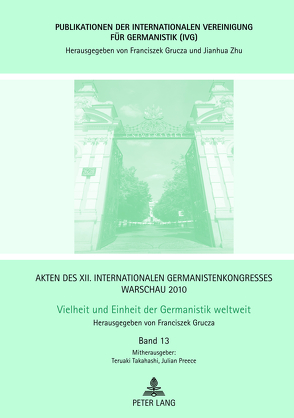 PUBLIKATIONEN DER INTERNATIONALEN VEREINIGUNG FÜR GERMANISTIK (IVG)
Herausgegeben von Franciszek Grucza und Jianhua Zhu

AKTEN DES XII. INTERNATIONALEN GERMANISTENKONGRESSES WARSCHAU 2010

Vielheit und Einheit der Germanistik weltweit

Herausgegeben von Franciszek Grucza

Band 13

Mitherausgeber:
Teruaki Takahashi, Julian Preece

PETER LANG